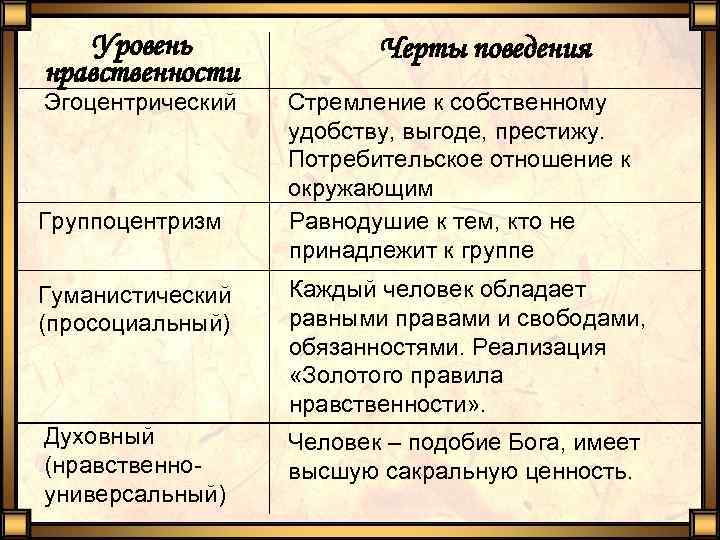 | Уровень нравственности | Черты поведения |
|---|---|
| Эгоцентрический | Стремление к собственному удобству, выгоде, престижу. Потребительское отношение к окружающим |
| Группоцентризм | Равнодушие к тем, кто не принадлежит к группе |
| Гуманистический (просоциальный) | Каждый человек обладает равными правами и свободами, обязанностями. Реализация «Золотого правила нравственности». |
| Духовный (нравственно-универсальный) | Человек – подобие Бога, имеет высшую сакральную ценность. |